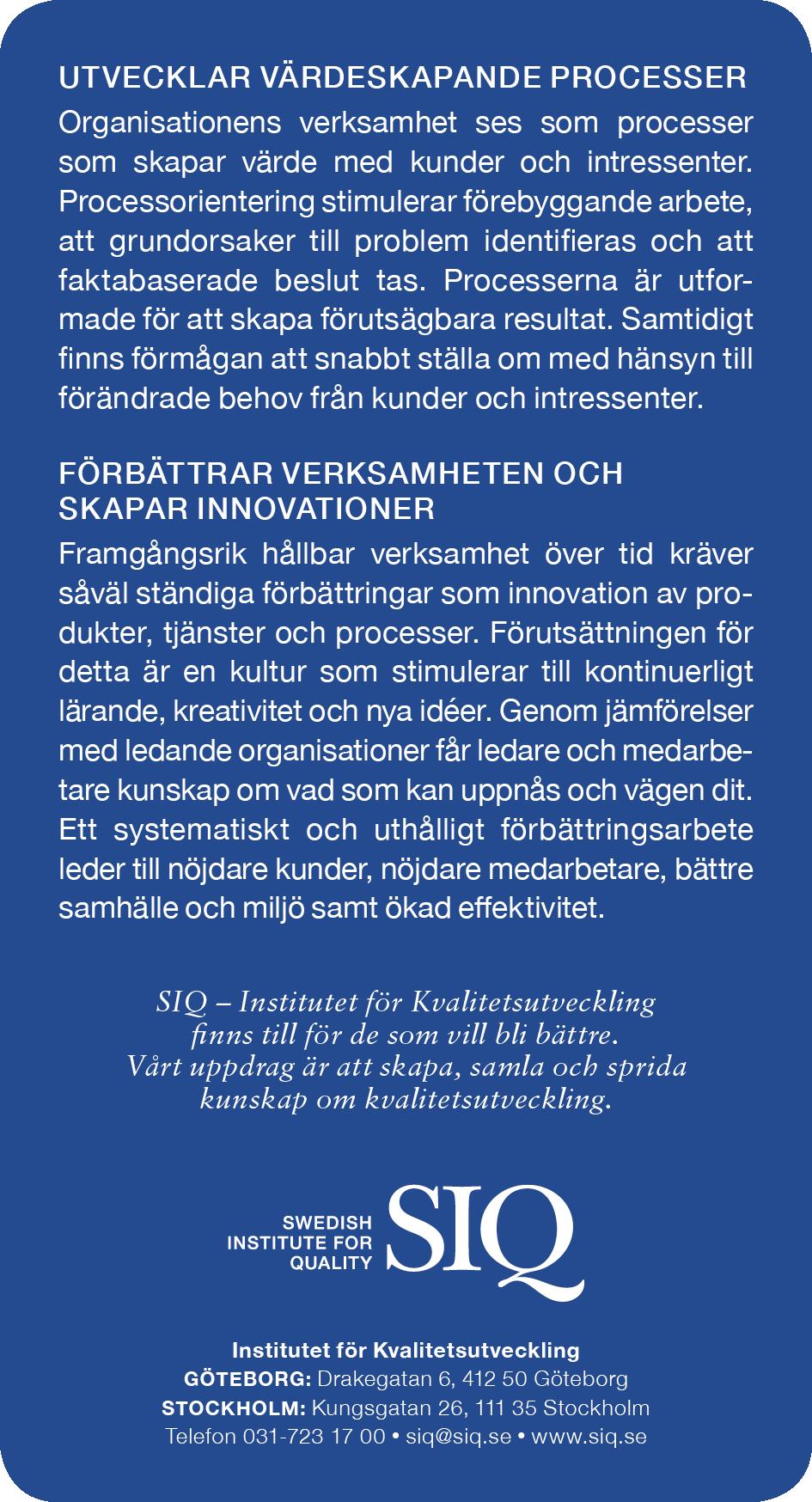 UTVECKLAR VÄRDESKAPANDE PROCESSER

Organisationens verksamhet ses som processer som skapar värde med kunder och intressenter. Processorientering stimulerar förebyggande arbete, att grundorsaker till problem identifieras och att faktabaserade beslut tas. Processerna är utformade för att skapa förutsägbara resultat. Samtidigt finns förmågan att snabbt ställa om med hänsyn till förändrade behov från kunder och intressenter.

FÖRBÄTTRAR VERKSAMHETEN OCH SKAPAR INNOVATIONER

Framgångsrik hållbar verksamhet över tid kräver såväl ständiga förbättringar som innovation av produkter, tjänster och processer. Förutsättningen för detta är en kultur som stimulerar till kontinuerligt lärande, kreativitet och nya idéer. Genom jämförelser med ledande organisationer får ledare och medarbetare kunskap om vad som kan uppnås och vägen dit. Ett systematiskt och uthålligt förbättringsarbete leder till nöjdare kunder, nöjdare medarbetare, bättre samhälle och miljö samt ökad effektivitet.

SIQ – Institutet för Kvalitetsutveckling finns till för de som vill bli bättre. Vårt uppdrag är att skapa, samla och sprida kunskap om kvalitetsutveckling.

SWEDISH INSTITUTE FOR QUALITY SIQ

Institutet för Kvalitetsutveckling
GÖTEBORG: Drakegatan 6, 412 50 Göteborg
STOCKHOLM: Kungsgatan 26, 111 35 Stockholm
Telefon 031-723 17 00 • siq@siq.se • www.siq.se